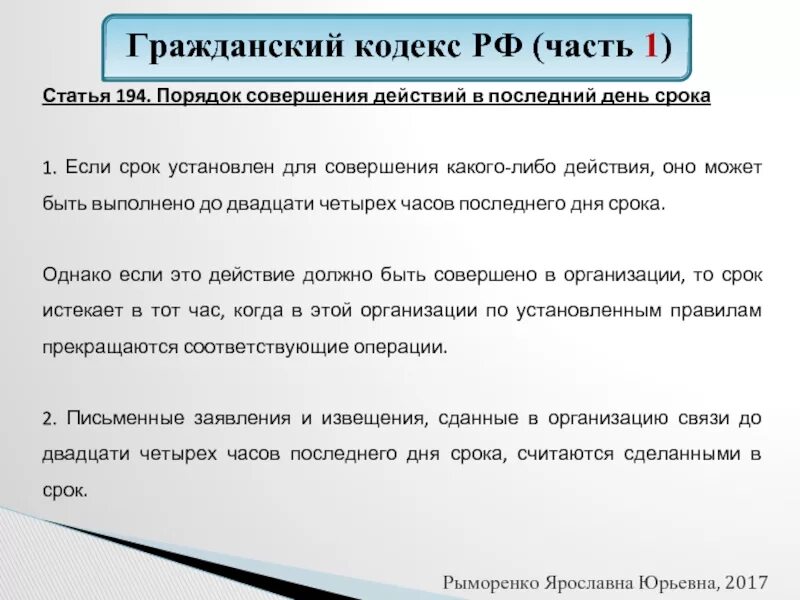 Гражданский кодекс РФ (часть 1)

Статья 194. Порядок совершения действий в последний день срока

1. Если срок установлен для совершения какого-либо действия, оно может быть выполнено до двадцати четырех часов последнего дня срока.

Однако если это действие должно быть совершено в организации, то срок истекает в тот час, когда в этой организации по установленным правилам прекращаются соответствующие операции.

2. Письменные заявления и извещения, сданные в организацию связи до двадцати четырех часов последнего дня срока, считаются сделанными в срок.

Рыморенко Ярославна Юрьевна, 2017